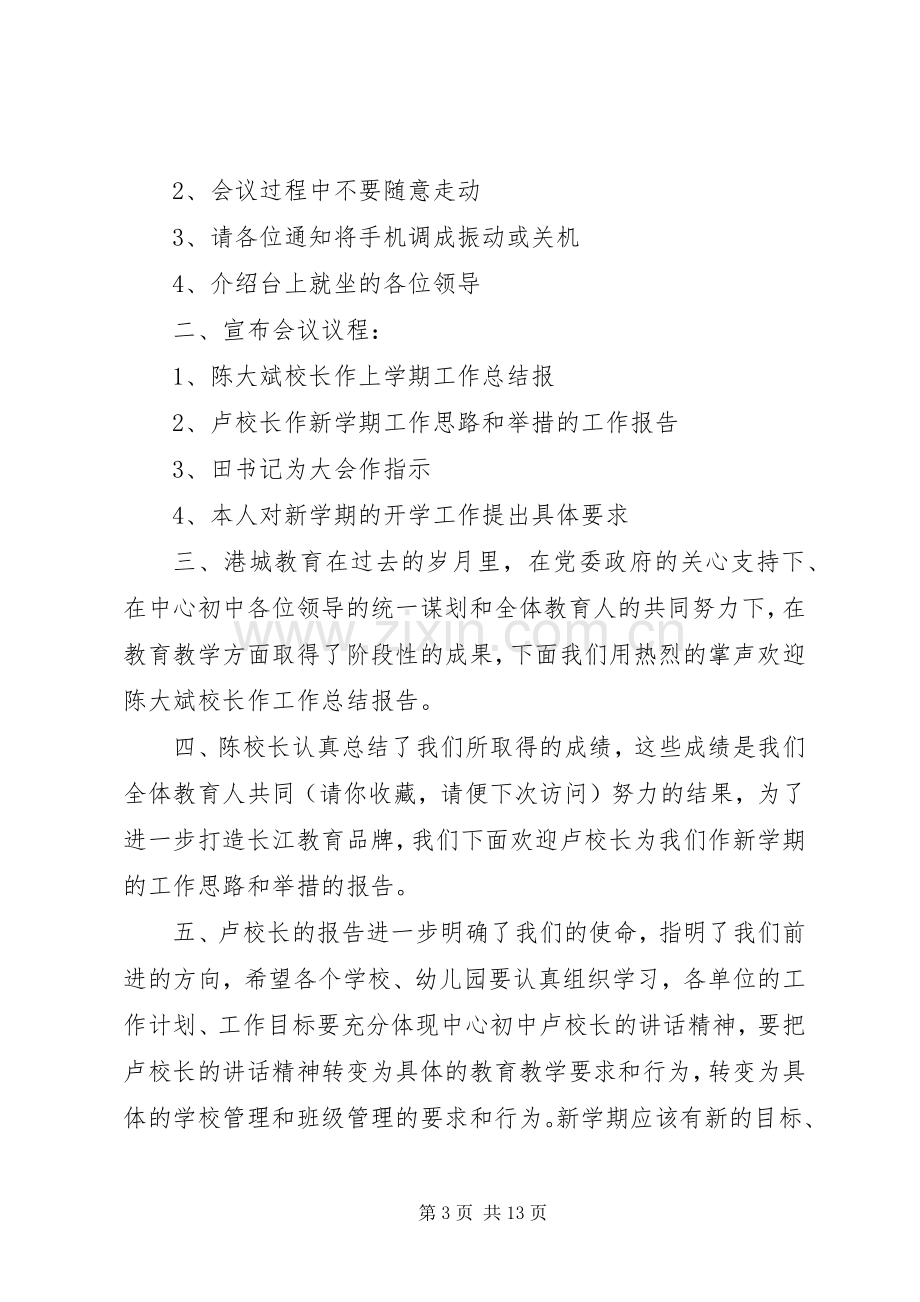 2、会议过程中不要随意走动

3、请各位通知将手机调成振动或关机

4、介绍台上就坐的各位领导

二、宣布会议议程：

1、陈大斌校长作上学期工作总结报

2、卢校长作新学期工作思路和举措的工作报告

3、田书记为大会作指示

4、本人对新学期的开学工作提出具体要求

三、港城教育在过去的岁月里，在党委政府的关心支持下、在中心初中各位领导的统一谋划和全体教育人的共同努力下，在教育教学方面取得了阶段性的成果，下面我们用热烈的掌声欢迎陈大斌校长作工作总结报告。

四、陈校长认真总结了我们所取得的成绩，这些成绩是我们全体教育人共同（请你收藏，请便下次访问）努力的结果，为了进一步打造长江教育品牌，我们下面欢迎卢校长为我们作新学期的工作思路和举措的报告。

五、卢校长的报告进一步明确了我们的使命，指明了我们前进的方向，希望各个学校、幼儿园要认真组织学习，各单位的工作计划、工作目标要充分体现中心初中卢校长的讲话精神，要把卢校长的讲话精神转变为具体的教育教学要求和行为，转变为具体的学校管理和班级管理的要求和行为。新学期应该有新的目标、

第3页 共13页

www.zixin.com.cn